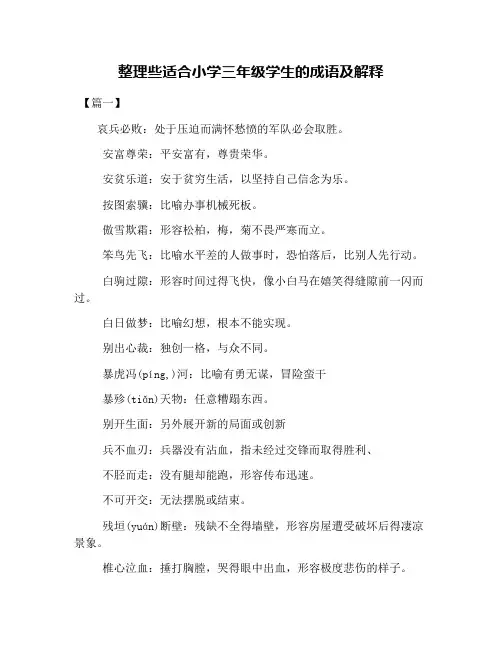 整理些适合小学三年级学生的成语及解释

【篇一】

哀兵必败：处于压迫而满怀愁愤的军队必会取胜。

安富尊荣：平安富有，尊贵荣华。

安贫乐道：安于贫穷生活，以坚持自己信念为乐。

按图索骥：比喻办事机械死板。

傲雪欺霜：形容松柏，梅，菊不畏严寒而立。

笨鸟先飞：比喻水平差的人做事时，恐怕落后，比别人先行动。

白驹过隙：形容时间过得飞快，像小白马在嬉笑得缝隙前一闪而过。

白日做梦：比喻幻想，根本不能实现。

别出心裁：独创一格，与众不同。

暴虎冯(píng,)河：比喻有勇无谋，冒险蛮干

暴殄(tiǎn)天物：任意糟蹋东西。

别开生面：另外展开新的局面或创新

兵不血刃：兵器没有沾血，指未经过交锋而取得胜利、

不胫而走：没有腿却能跑，形容传布迅速。

不可开交：无法摆脱或结束。

残垣(yuán)断壁：残缺不全得墙壁，形容房屋遭受破坏后得凄凉景象。

椎心泣血：捶打胸膛，哭得眼中出血，形容极度悲伤的样子。